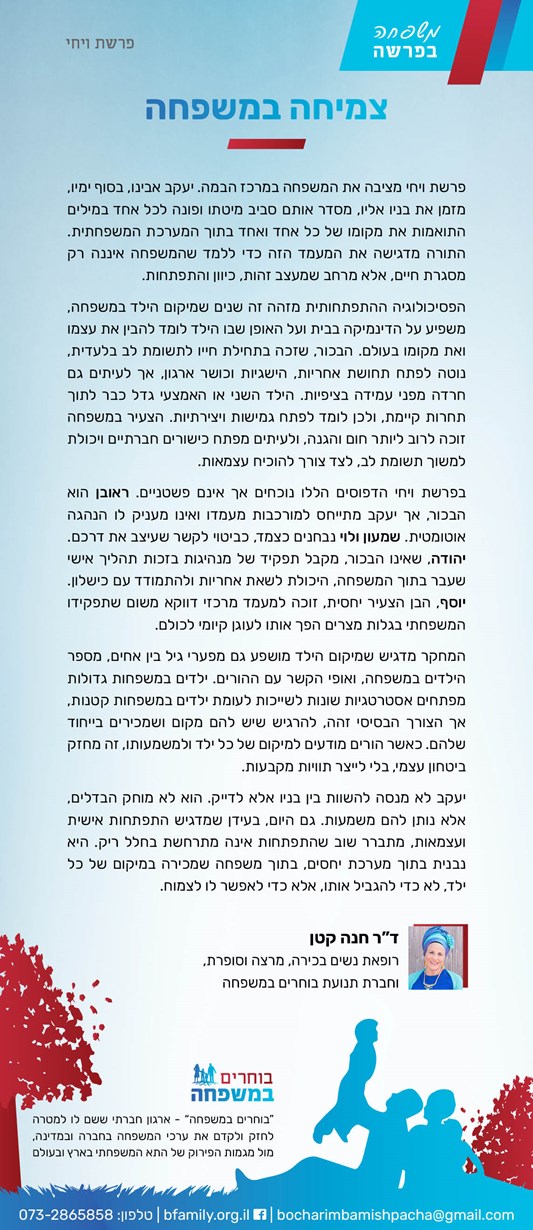 משפחה בפרשה

פרשת ויחי

צמיחה במשפחה

פרשת ויחי מציבה את המשפחה במרכז הבמה. יעקב אבינו, בסוף ימיו, מזמן את בניו אליו, מסדר אותם סביב מיטתו ופונה לכל אחד במילים התואמות את מקומו של כל אחד ואחד בתוך המערכת המשפחתית. התורה מדגישה את המעמד הזה כדי ללמד שהמשפחה איננה רק מסגרת חיים, אלא מרחב שמעצב זהות, כיוון והתפתחות.

הפסיכולוגיה ההתפתחותית מזהה זה שנים שמיקום הילד במשפחה, משפיע על הדינמיקה בבית ועל האופן שבו הילד לומד להבין את עצמו ואת מקומו בעולם. הבכור, שזכה בתחילת חייו לתשומת לב בלעדית, נוטה לפתח תחושת אחריות, הישגיות וכושר ארגון, אך לעיתים גם חרדה מפני עמידה בציפיות. הילד השני או האמצעי גדל כבר לתוך תחרות קיימת, ולכן לומד לפתח גמישות ויצירתיות. הצעיר במשפחה זוכה לרוב ליותר חום והגנה, ולעיתים מפתח כישורים חברתיים ויכולת למשוך תשומת לב, לצד צורך להוכיח עצמאות.

בפרשת ויחי הדפוסים הללו נוכחים אך אינם פשטניים. ראובן הוא הבכור, אך יעקב מתייחס למורכבות מעמדו ואינו מעניק לו הנהגה אוטומטית. שמעון ולוי נבחנים כצמד, כביטוי לקשר שעיצב את דרכם. יהודה, שאינו הבכור, מקבל תפקיד של מנהיגות בזכות תהליך אישי שעבר בתוך המשפחה, היכולת לשאת אחריות ולהתמודד עם כישלון. יוסף, הבן הצעיר יחסית, זוכה למעמד מרכזי דווקא משום שתפקידו המשפחתי בגלות מצרים הפך אותו לעוגן קיומי לכולם.

המחקר מדגיש שמיקום הילד מושפע גם מפערי גיל בין אחים, מספר הילדים במשפחה, ואופי הקשר עם ההורים. ילדים במשפחות גדולות מפתחים אסטרטגיות שונות לשייכות לעומת ילדים במשפחות קטנות, אך הצורך הבסיסי זהה, להרגיש שיש להם מקום ושמכירים בייחוד שלהם. כאשר הורים מודעים למיקום של כל ילד ולמשמעותו, זה מחזק ביטחון עצמי, בלי לייצר תוויות מקבעות.

יעקב לא מנסה להשוות בין בניו אלא לדייק. הוא לא מוחק הבדלים, אלא נותן להם משמעות. גם היום, בעידן שמדגיש התפתחות אישית ועצמאות, מתברר שוב שהתפתחות אינה מתרחשת בחלל ריק. היא נבנית בתוך מערכת יחסים, בתוך משפחה שמכירה במיקום של כל ילד, לא כדי להגביל אותו, אלא כדי לאפשר לו לצמוח.

ד"ר חנה קטן
רופאת נשים בכירה, מרצה וסופרת,
וחברת תנועת בוחרים במשפחה

בוחרים במשפחה

"בוחרים במשפחה" - ארגון חברתי ששם לו למטרה לחזק ולקדם את ערכי המשפחה בחברה ובמדינה, מול מגמות הפירוק של התא המשפחתי בארץ ובעולם

bocharimbamishpacha@gmail.com | bfamily.org.il | טלפון: 073-2865858